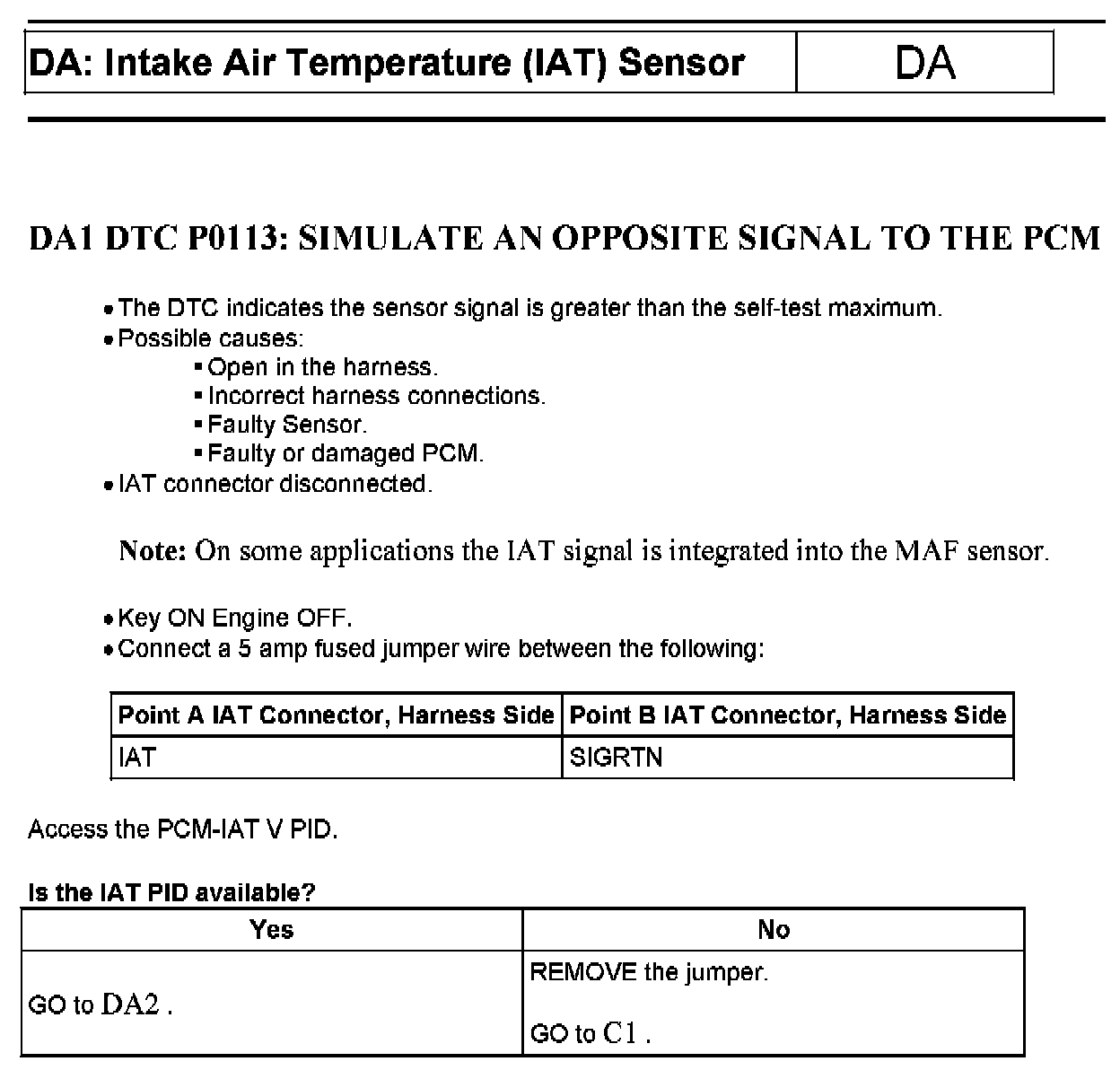 | DA: Intake Air Temperature (IAT) Sensor | DA |
|---|---|

DA1 DTC P0113: SIMULATE AN OPPOSITE SIGNAL TO THE PCM

• The DTC indicates the sensor signal is greater than the self-test maximum.
• Possible causes:
▪ Open in the harness.
▪ Incorrect harness connections.
▪ Faulty Sensor.
▪ Faulty or damaged PCM.
• IAT connector disconnected.

Note: On some applications the IAT signal is integrated into the MAF sensor.

• Key ON Engine OFF.
• Connect a 5 amp fused jumper wire between the following:

| Point A IAT Connector, Harness Side | Point B IAT Connector, Harness Side |
|---|---|
| IAT | SIGRTN |

Access the PCM-IAT V PID.

Is the IAT PID available?

| Yes | No |
|---|---|
| GO to DA2 . | REMOVE the jumper. GO to C1 . |